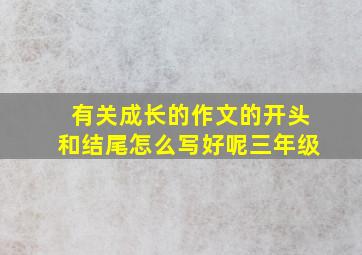 有关成长的作文的开头和结尾怎么写好呢三年级